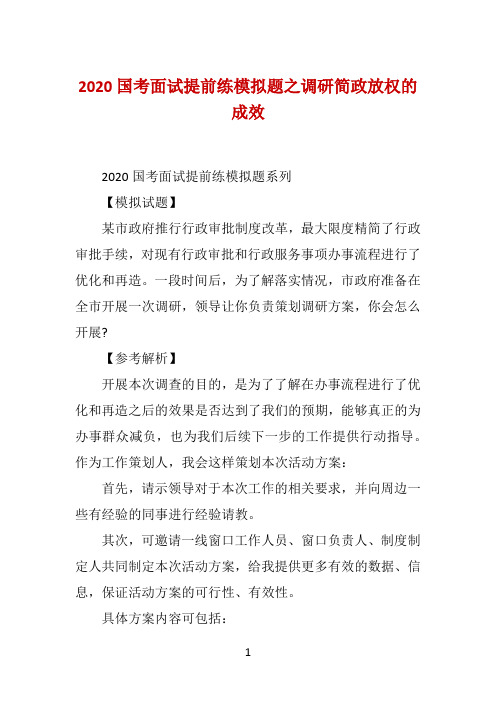 2020 国考面试提前练模拟题之调研简政放权的成效

2020 国考面试提前练模拟题系列

【模拟试题】

某市政府推行行政审批制度改革，最大限度精简了行政审批手续，对现有行政审批和行政服务事项办事流程进行了优化和再造。一段时间后，为了解落实情况，市政府准备在全市开展一次调研，领导让你负责策划调研方案，你会怎么开展?

【参考解析】

开展本次调查的目的，是为了了解在办事流程进行了优化和再造之后的效果是否达到了我们的预期，能够真正的为办事群众减负，也为我们后续下一步的工作提供行动指导。作为工作策划人，我会这样策划本次活动方案：

首先，请示领导对于本次工作的相关要求，并向周边一些有经验的同事进行经验请教。

其次，可邀请一线窗口工作人员、窗口负责人、制度制定人共同制定本次活动方案，给我提供更多有效的数据、信息，保证活动方案的可行性、有效性。

具体方案内容可包括：

1